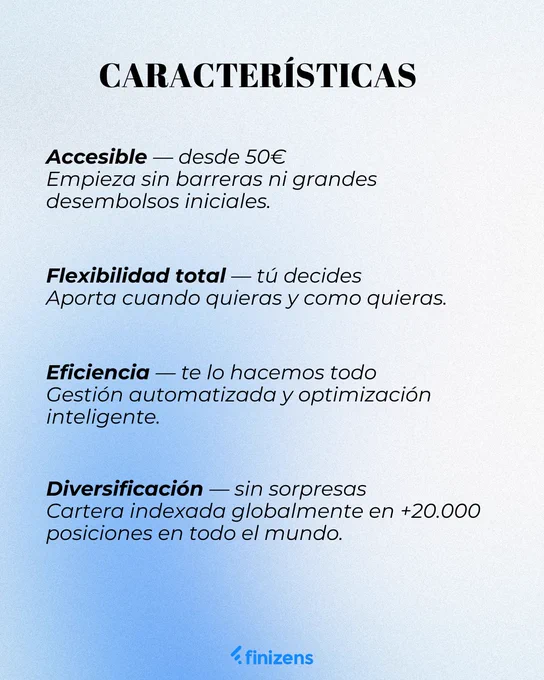 CARACTERÍSTICAS

Accesible — desde 50€
Empieza sin barreras ni grandes desembolsos iniciales.

Flexibilidad total — tú decides
Aporta cuando quieras y como quieras.

Eficiencia — te lo hacemos todo
Gestión automatizada y optimización inteligente.

Diversificación — sin sorpresas
Cartera indexada globalmente en +20.000 posiciones en todo el mundo.

finizens